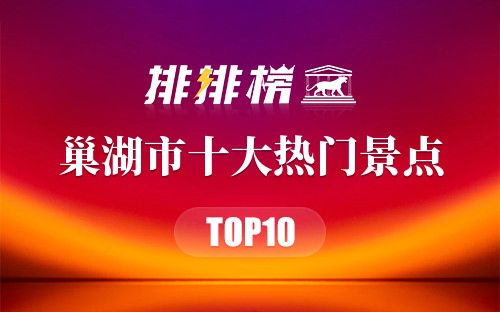 排排榜

巢湖市十大热门景点

TOP10